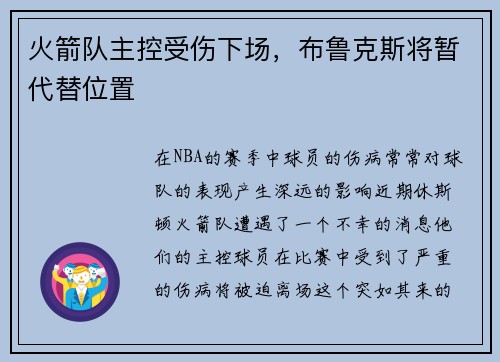 火箭队主控受伤下场，布鲁克斯将暂代替位置

在NBA的赛季中球员的伤病常常对球队的表现产生深远的影响近期休斯顿火箭队遭遇了一个不幸的消息他们的主控球员在比赛中受到了严重的伤病将被迫离场这个突如其来的